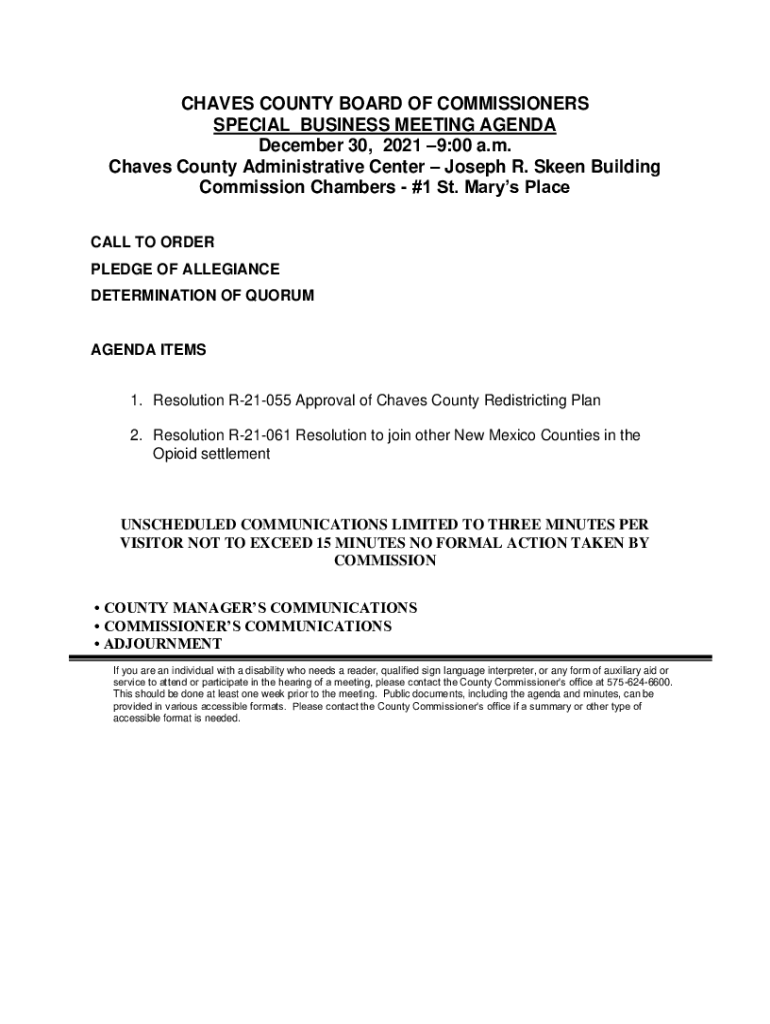 CHAVES COUNTY BOARD OF COMMISSIONERS
SPECIAL BUSINESS MEETING AGENDA
December 30, 2021 –9:00 a.m.
Chaves County Administrative Center – Joseph R. Skeen Building
Commission Chambers - #1 St. Mary's Place

CALL TO ORDER
PLEDGE OF ALLEGIANCE
DETERMINATION OF QUORUM

AGENDA ITEMS

1. Resolution R-21-055 Approval of Chaves County Redistricting Plan

2. Resolution R-21-061 Resolution to join other New Mexico Counties in the Opioid settlement

UNSCHEDULED COMMUNICATIONS LIMITED TO THREE MINUTES PER VISITOR NOT TO EXCEED 15 MINUTES NO FORMAL ACTION TAKEN BY COMMISSION

• COUNTY MANAGER'S COMMUNICATIONS
• COMMISSIONER'S COMMUNICATIONS
• ADJOURNMENT

If you are an individual with a disability who needs a reader, qualified sign language interpreter, or any form of auxiliary aid or service to attend or participate in the hearing of a meeting, please contact the County Commissioner's office at 575-624-6600. This should be done at least one week prior to the meeting. Public documents, including the agenda and minutes, can be provided in various accessible formats. Please contact the County Commissioner's office if a summary or other type of accessible format is needed.